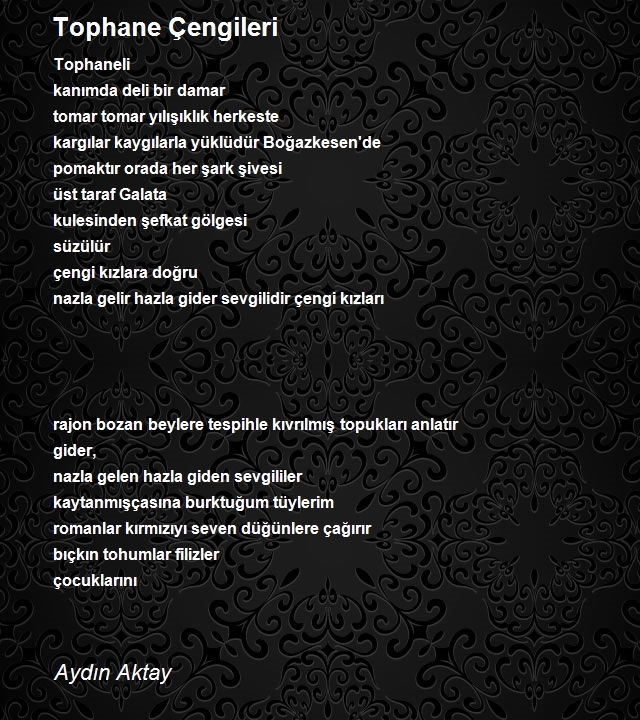 Tophane Çengileri

Tophaneli
kanımda deli bir damar
tomar tomar yılışıklık herkeste
kargılar kaygılarla yüklüdür Boğazkesen'de
pomaktır orada her şark şivesi
üst taraf Galata
kulesinden şefkat gölgesi
süzülür
çengi kızlara doğru
nazla gelir hazla gider sevgilidir çengi kızları

rajon bozan beylere tespihle kıvrılmış topukları anlatır gider,
nazla gelen hazla giden sevgililer
kaytanmışçasına burktuğum tüylerim
romanlar kırmızıyı seven düğünlere çağırır
bıçkın tohumlar filizler
çocuklarını

Aydın Aktay